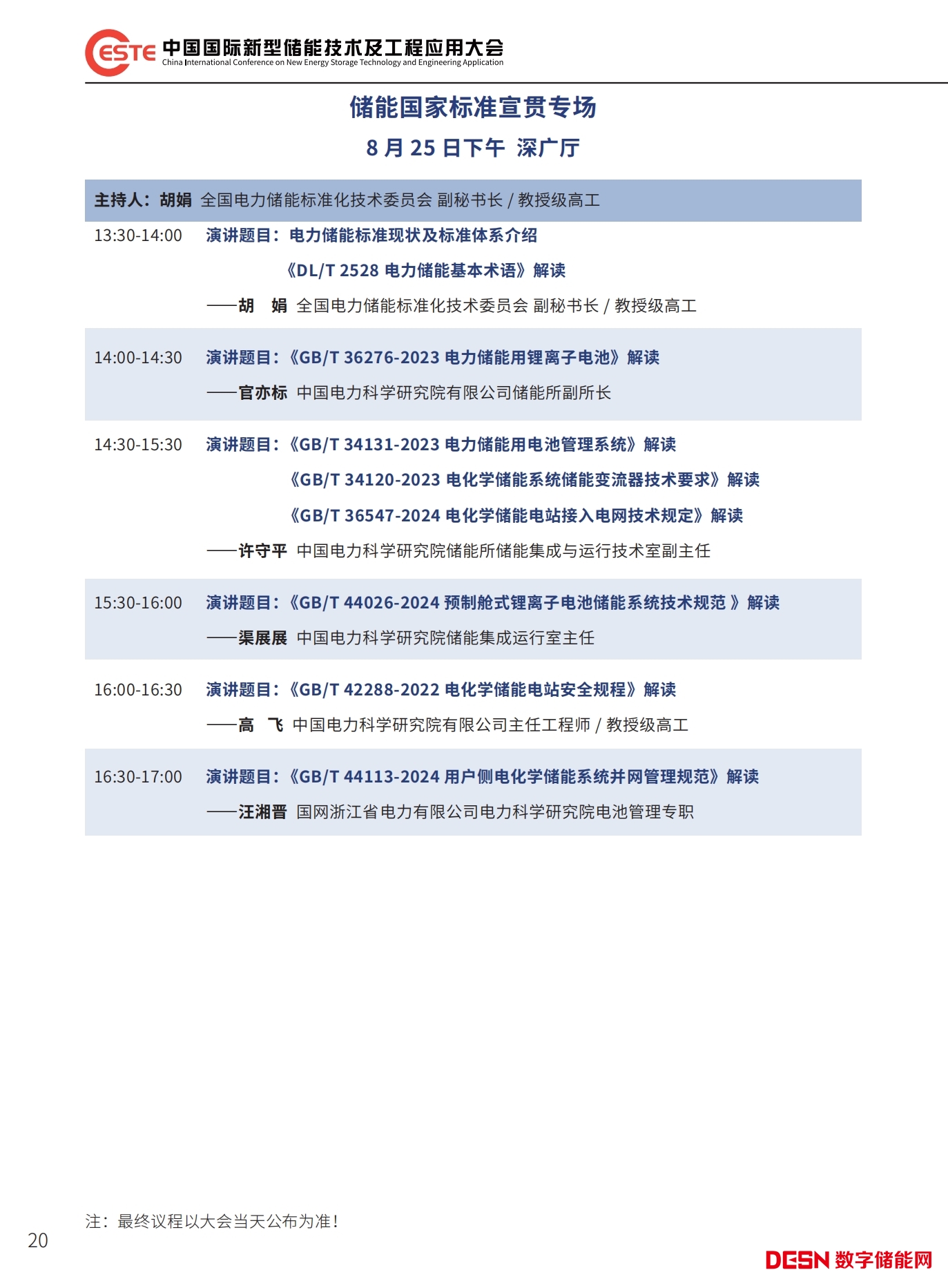 CESTE 中国国际新型储能技术及工程应用大会
China International Conference on New Energy Storage Technology and Engineering Application

储能国家标准宣贯专场
8 月 25 日下午 深广厅

主持人：胡娟 全国电力储能标准化技术委员会 副秘书长 / 教授级高工

13:30-14:00 演讲题目：电力储能标准现状及标准体系介绍
《DL/T 2528 电力储能基本术语》解读
——胡 娟 全国电力储能标准化技术委员会 副秘书长 / 教授级高工

14:00-14:30 演讲题目：《GB/T 36276-2023 电力储能用锂离子电池》解读
——官亦标 中国电力科学研究院有限公司储能所副所长

14:30-15:30 演讲题目：《GB/T 34131-2023 电力储能用电池管理系统》解读
《GB/T 34120-2023 电化学储能系统储能变流器技术要求》解读
《GB/T 36547-2024 电化学储能电站接入电网技术规定》解读
——许守平 中国电力科学研究院储能所储能集成与运行技术室副主任

15:30-16:00 演讲题目：《GB/T 44026-2024 预制舱式锂离子电池储能系统技术规范 》解读
——渠展展 中国电力科学研究院储能集成运行室主任

16:00-16:30 演讲题目：《GB/T 42288-2022 电化学储能电站安全规程》解读
——高 飞 中国电力科学研究院有限公司主任工程师 / 教授级高工

16:30-17:00 演讲题目：《GB/T 44113-2024 用户侧电化学储能系统并网管理规范》解读
——汪湘晋 国网浙江省电力有限公司电力科学研究院电池管理专职

注：最终议程以大会当天公布为准！

20

DESN 数字储能网